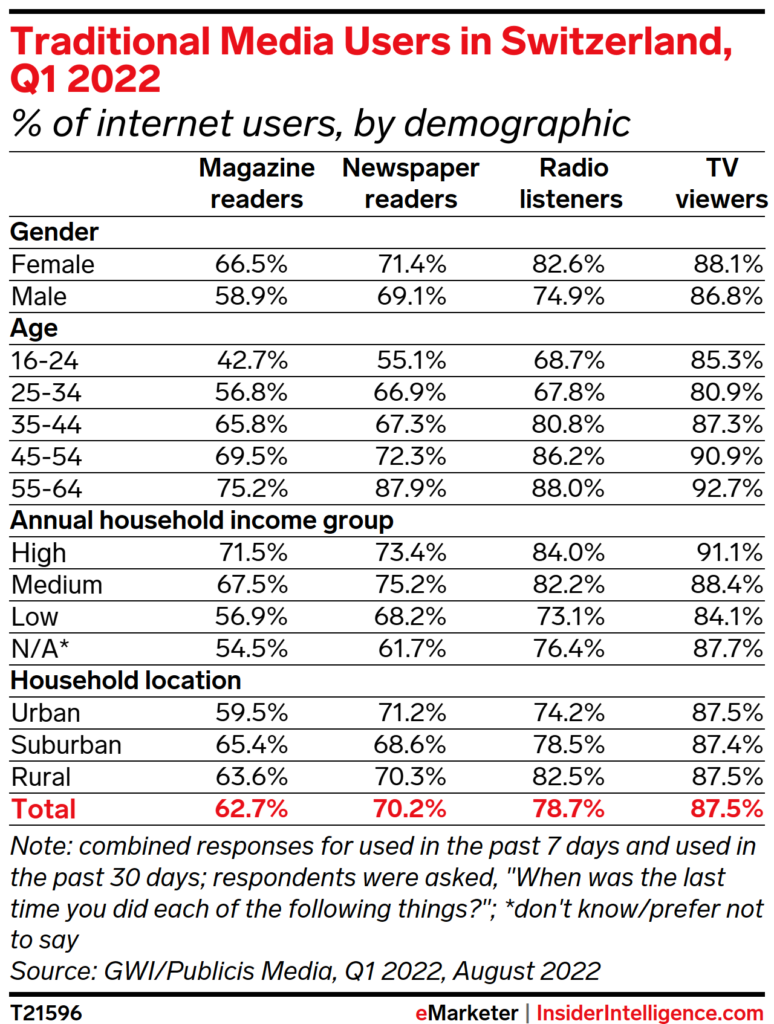 Traditional Media Users in Switzerland, Q1 2022
% of internet users, by demographic

| | Magazine readers | Newspaper readers | Radio listeners | TV viewers |
|---|---|---|---|---|
| **Gender** | | | | |
| Female | 66.5% | 71.4% | 82.6% | 88.1% |
| Male | 58.9% | 69.1% | 74.9% | 86.8% |
| **Age** | | | | |
| 16-24 | 42.7% | 55.1% | 68.7% | 85.3% |
| 25-34 | 56.8% | 66.9% | 67.8% | 80.9% |
| 35-44 | 65.8% | 67.3% | 80.8% | 87.3% |
| 45-54 | 69.5% | 72.3% | 86.2% | 90.9% |
| 55-64 | 75.2% | 87.9% | 88.0% | 92.7% |
| **Annual household income group** | | | | |
| High | 71.5% | 73.4% | 84.0% | 91.1% |
| Medium | 67.5% | 75.2% | 82.2% | 88.4% |
| Low | 56.9% | 68.2% | 73.1% | 84.1% |
| N/A* | 54.5% | 61.7% | 76.4% | 87.7% |
| **Household location** | | | | |
| Urban | 59.5% | 71.2% | 74.2% | 87.5% |
| Suburban | 65.4% | 68.6% | 78.5% | 87.4% |
| Rural | 63.6% | 70.3% | 82.5% | 87.5% |
| **Total** | **62.7%** | **70.2%** | **78.7%** | **87.5%** |

Note: combined responses for used in the past 7 days and used in the past 30 days; respondents were asked, "When was the last time you did each of the following things?"; *don't know/prefer not to say
Source: GWI/Publicis Media, Q1 2022, August 2022

T21596

eMarketer | InsiderIntelligence.com